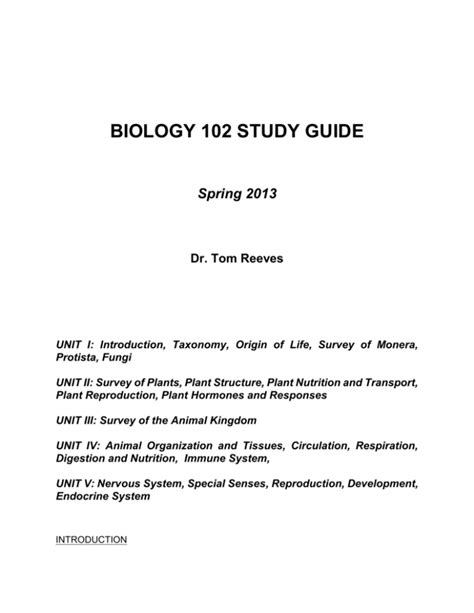 BIOLOGY 102 STUDY GUIDE

Spring 2013

Dr. Tom Reeves

UNIT I: Introduction, Taxonomy, Origin of Life, Survey of Monera, Protista, Fungi

UNIT II: Survey of Plants, Plant Structure, Plant Nutrition and Transport, Plant Reproduction, Plant Hormones and Responses

UNIT III: Survey of the Animal Kingdom

UNIT IV: Animal Organization and Tissues, Circulation, Respiration, Digestion and Nutrition, Immune System,

UNIT V: Nervous System, Special Senses, Reproduction, Development, Endocrine System

INTRODUCTION